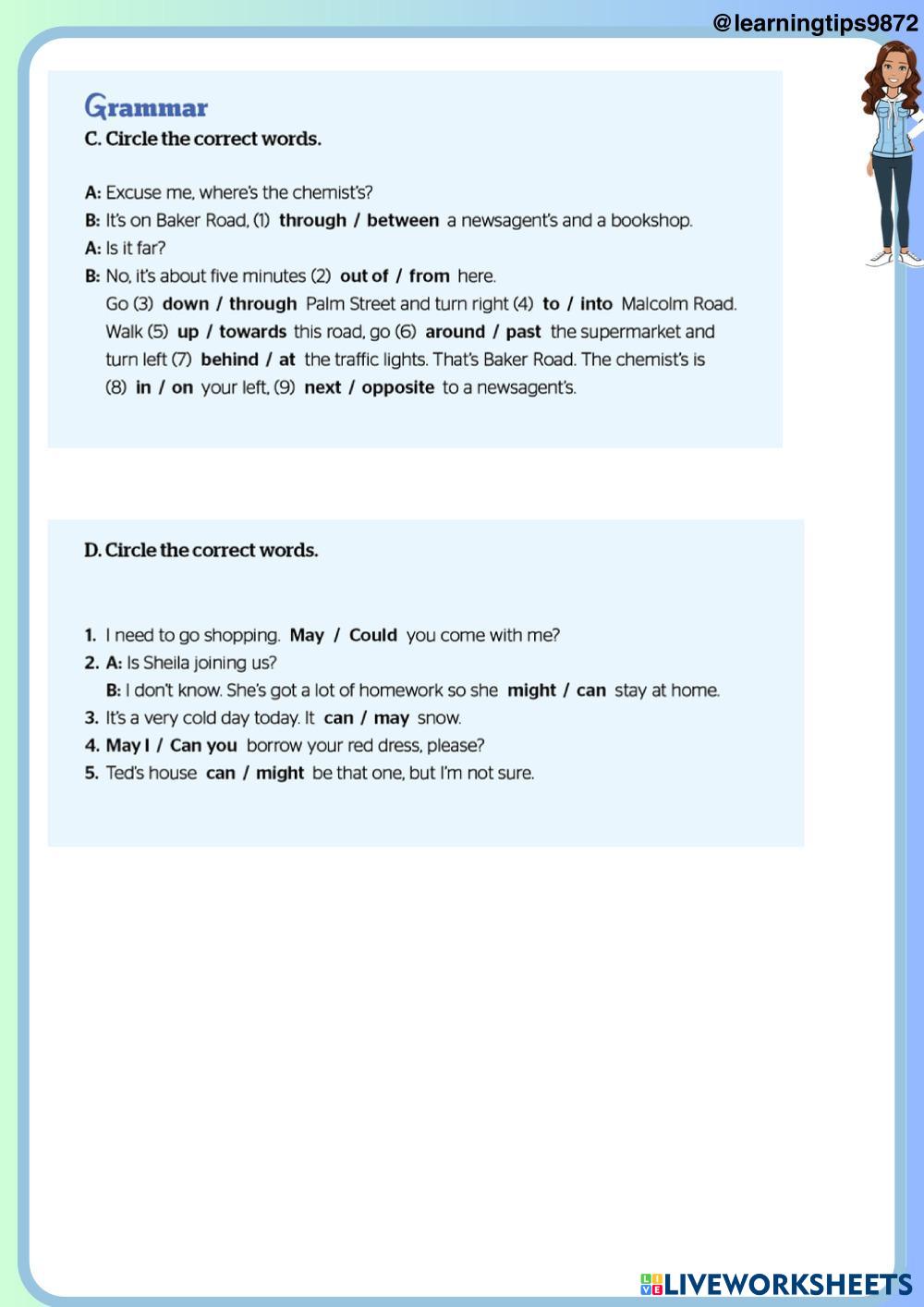 @learningtips9872

Grammar
C. Circle the correct words.

A: Excuse me, where's the chemist's?
B: It's on Baker Road, (1) through / between a newsagent's and a bookshop.
A: Is it far?
B: No, it's about five minutes (2) out of / from here.
Go (3) down / through Palm Street and turn right (4) to / into Malcolm Road. Walk (5) up / towards this road, go (6) around / past the supermarket and turn left (7) behind / at the traffic lights. That's Baker Road. The chemist's is (8) in / on your left, (9) next / opposite to a newsagent's.

D. Circle the correct words.

1. I need to go shopping. May / Could you come with me?
2. A: Is Sheila joining us?
B: I don't know. She's got a lot of homework so she might / can stay at home.
3. It's a very cold day today. It can / may snow.
4. May I / Can you borrow your red dress, please?
5. Ted's house can / might be that one, but I'm not sure.

LIVEWORKSHEETS